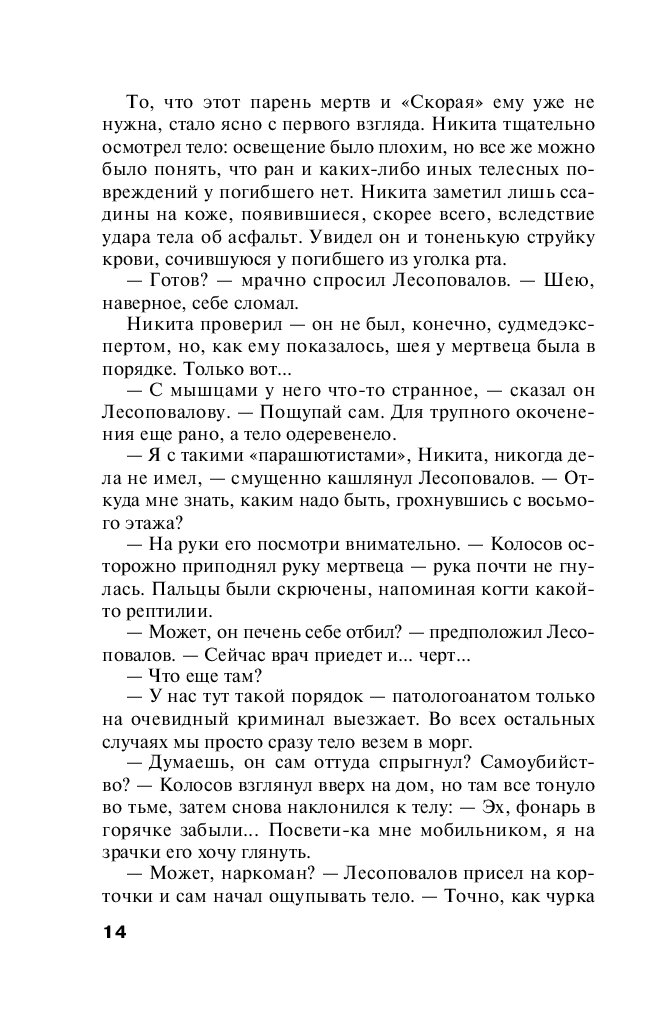 То, что этот парень мертв и «Скорая» ему уже не нужна, стало ясно с первого взгляда. Никита тщательно осмотрел тело: освещение было плохим, но все же можно было понять, что ран и каких-либо иных телесных повреждений у погибшего нет. Никита заметил лишь ссадины на коже, появившиеся, скорее всего, вследствие удара тела об асфальт. Увидел он и тоненькую струйку крови, сочившуюся у погибшего из уголка рта.

— Готов? — мрачно спросил Лесоповалов. — Шею, наверное, себе сломал.

Никита проверил — он не был, конечно, судмедэкспертом, но, как ему показалось, шея у мертвеца была в порядке. Только вот...

— С мышцами у него что-то странное, — сказал он Лесоповалову. — Пощупай сам. Для трупного окоченения еще рано, а тело одеревенело.

— Я с такими «парашютистами», Никита, никогда дела не имел, — смущенно кашлянул Лесоповалов. — Откуда мне знать, каким надо быть, грохнувшись с восьмого этажа?

— На руки его посмотри внимательно. — Колосов осторожно приподнял руку мертвеца — рука почти не гнулась. Пальцы были скрючены, напоминая когти какой-то рептилии.

— Может, он печень себе отбил? — предположил Лесоповалов. — Сейчас врач приедет и... черт...

— Что еще там?

— У нас тут такой порядок — патологоанатом только на очевидный криминал выезжает. Во всех остальных случаях мы просто сразу тело везем в морг.

— Думаешь, он сам оттуда спрыгнул? Самоубийство? — Колосов взглянул вверх на дом, но там все тонуло во тьме, затем снова наклонился к телу: — Эх, фонарь в горячке забыли... Посвети-ка мне мобильником, я на зрачки его хочу глянуть.

— Может, наркоман? — Лесоповалов присел на корточки и сам начал ощупывать тело. — Точно, как чурка

14